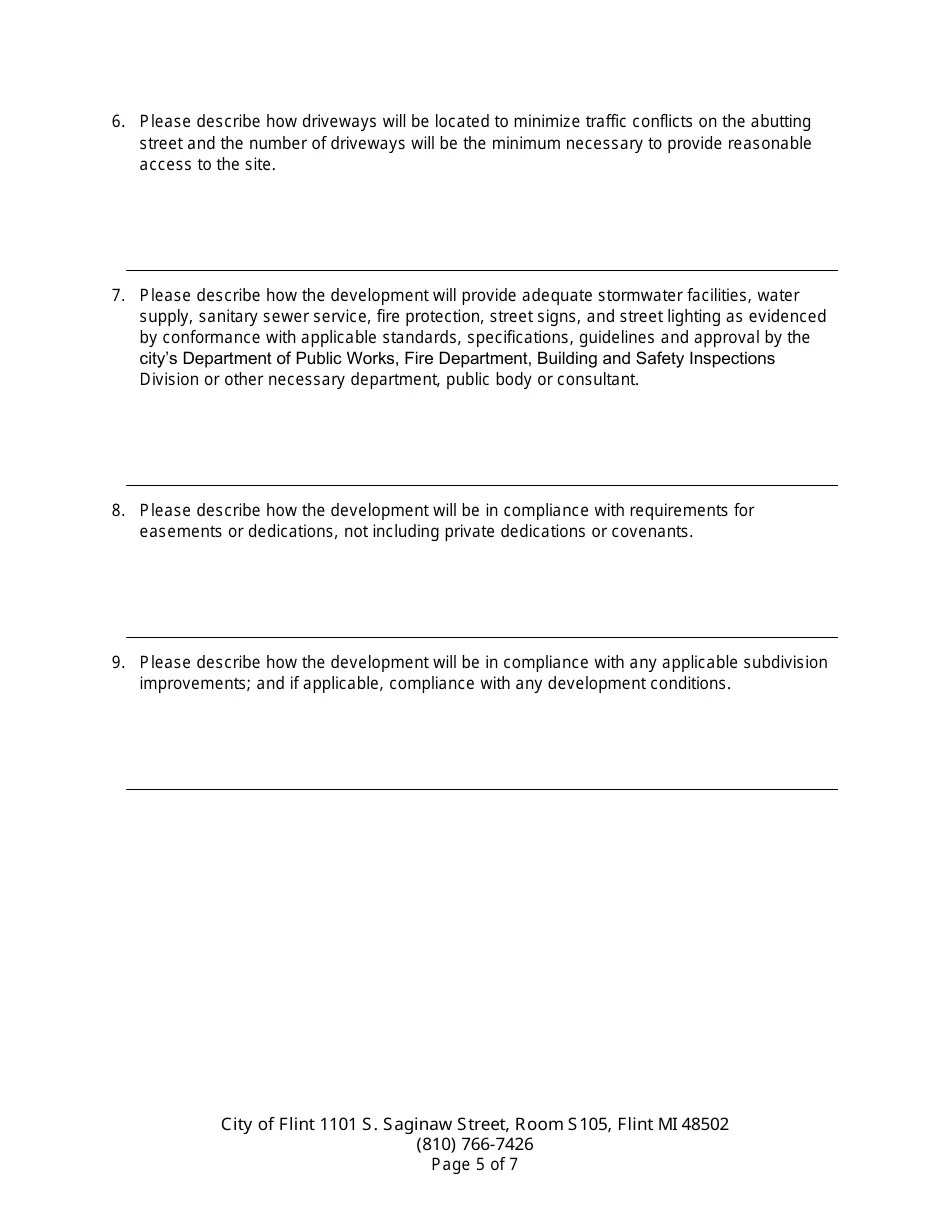 6. Please describe how driveways will be located to minimize traffic conflicts on the abutting street and the number of driveways will be the minimum necessary to provide reasonable access to the site.

7. Please describe how the development will provide adequate stormwater facilities, water supply, sanitary sewer service, fire protection, street signs, and street lighting as evidenced by conformance with applicable standards, specifications, guidelines and approval by the city's Department of Public Works, Fire Department, Building and Safety Inspections Division or other necessary department, public body or consultant.

8. Please describe how the development will be in compliance with requirements for easements or dedications, not including private dedications or covenants.

9. Please describe how the development will be in compliance with any applicable subdivision improvements; and if applicable, compliance with any development conditions.

City of Flint 1101 S. Saginaw Street, Room S105, Flint MI 48502
(810) 766-7426
Page 5 of 7